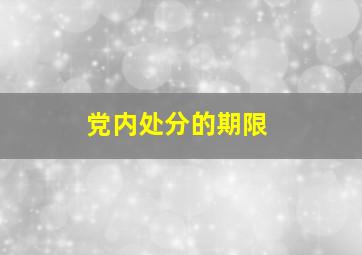 党内处分的期限